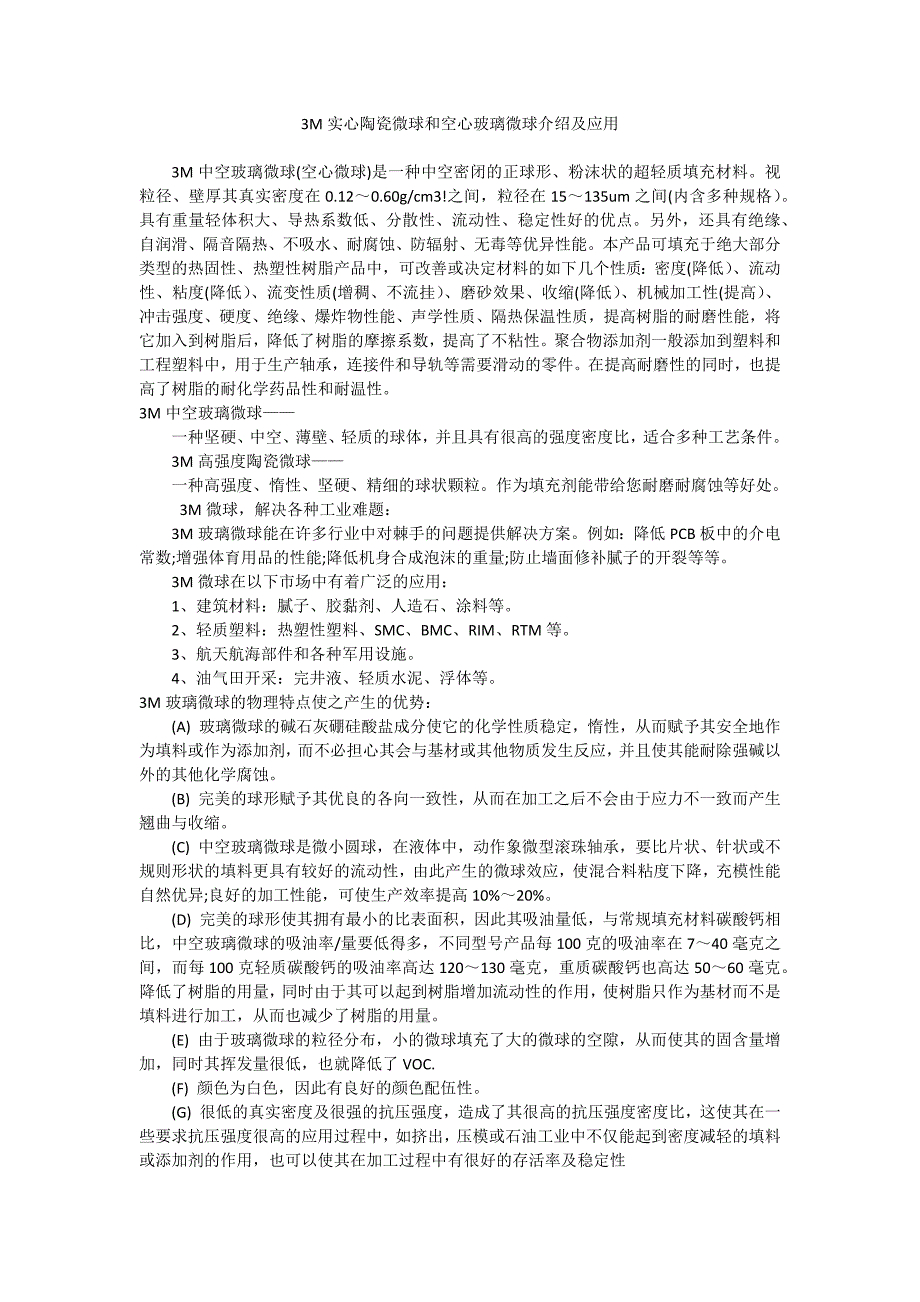 3M 实心陶瓷微球和空心玻璃微球介绍及应用

3M 中空玻璃微球(空心微球)是一种中空密闭的正球形、粉沫状的超轻质填充材料。视粒径、壁厚其真实密度在 0.12～0.60g/cm3!之间，粒径在 15～135um 之间(内含多种规格)。具有重量轻体积大、导热系数低、分散性、流动性、稳定性好的优点。另外，还具有绝缘、自润滑、隔音隔热、不吸水、耐腐蚀、防辐射、无毒等优异性能。本产品可填充于绝大部分类型的热固性、热塑性树脂产品中，可改善或决定材料的如下几个性质：密度(降低)、流动性、粘度(降低)、流变性质(增稠、不流挂)、磨砂效果、收缩(降低)、机械加工性(提高)、冲击强度、硬度、绝缘、爆炸物性能、声学性质、隔热保温性质，提高树脂的耐磨性能，将它加入到树脂后，降低了树脂的摩擦系数，提高了不粘性。聚合物添加剂一般添加到塑料和工程塑料中，用于生产轴承，连接件和导轨等需要滑动的零件。在提高耐磨性的同时，也提高了树脂的耐化学药品性和耐温性。
3M 中空玻璃微球——
一种坚硬、中空、薄壁、轻质的球体，并且具有很高的强度密度比，适合多种工艺条件。
3M 高强度陶瓷微球——
一种高强度、惰性、坚硬、精细的球状颗粒。作为填充剂能带给您耐磨耐腐蚀等好处。
3M 微球，解决各种工业难题：
3M 玻璃微球能在许多行业中对棘手的问题提供解决方案。例如：降低 PCB 板中的介电常数;增强体育用品的性能;降低机身合成泡沫的重量;防止墙面修补腻子的开裂等等。
3M 微球在以下市场中有着广泛的应用：
1、建筑材料：腻子、胶黏剂、人造石、涂料等。
2、轻质塑料：热塑性塑料、SMC、BMC、RIM、RTM 等。
3、航天航海部件和各种军用设施。
4、油气田开采：完井液、轻质水泥、浮体等。
3M 玻璃微球的物理特点使之产生的优势：
(A) 玻璃微球的碱石灰硼硅酸盐成分使它的化学性质稳定，惰性，从而赋予其安全地作为填料或作为添加剂，而不必担心其会与基材或其他物质发生反应，并且使其能耐除强碱以外的其他化学腐蚀。
(B) 完美的球形赋予其优良的各向一致性，从而在加工之后不会由于应力不一致而产生翘曲与收缩。
(C) 中空玻璃微球是微小圆球，在液体中，动作象微型滚珠轴承，要比片状、针状或不规则形状的填料更具有较好的流动性，由此产生的微球效应，使混合料粘度下降，充模性能自然优异;良好的加工性能，可使生产效率提高 10%～20%。
(D) 完美的球形使其拥有最小的比表面积，因此其吸油量低，与常规填充材料碳酸钙相比，中空玻璃微球的吸油率/量要低得多，不同型号产品每 100 克的吸油率在 7～40 毫克之间，而每 100 克轻质碳酸钙的吸油率高达 120～130 毫克，重质碳酸钙也高达 50～60 毫克。降低了树脂的用量，同时由于其可以起到树脂增加流动性的作用，使树脂只作为基材而不是填料进行加工，从而也减少了树脂的用量。
(E) 由于玻璃微球的粒径分布，小的微球填充了大的微球的空隙，从而使其的固含量增加，同时其挥发量很低，也就降低了 VOC.
(F) 颜色为白色，因此有良好的颜色配伍性。
(G) 很低的真实密度及很强的抗压强度，造成了其很高的抗压强度密度比，这使其在一些要求抗压强度很高的应用过程中，如挤出，压模或石油工业中不仅能起到密度减轻的填料或添加剂的作用，也可以使其在加工过程中有很好的存活率及稳定性